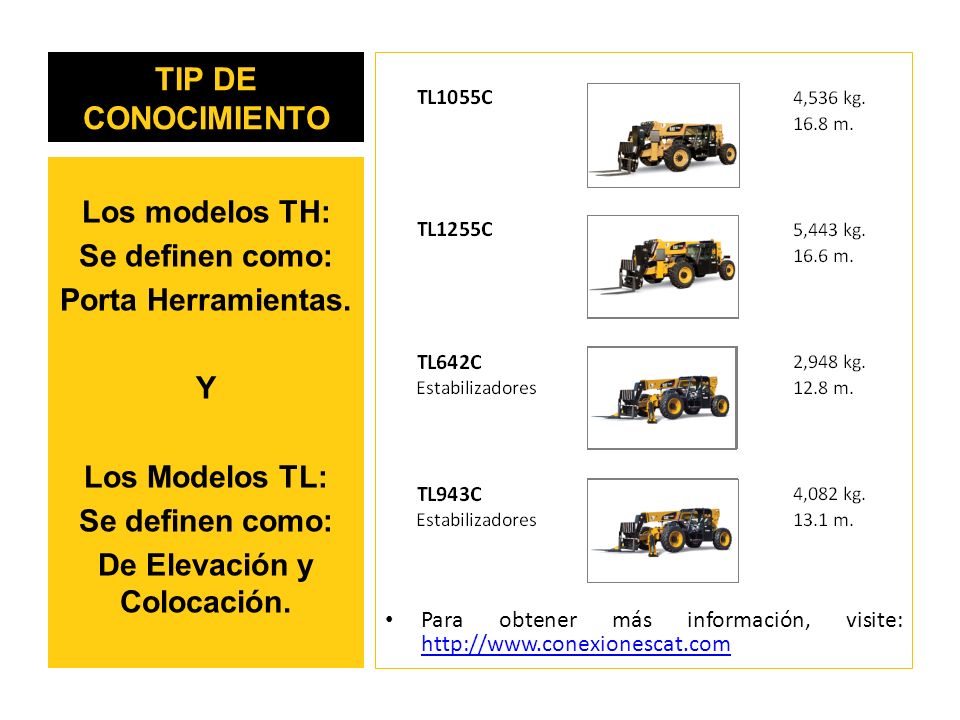 TIP DE CONOCIMIENTO

Los modelos TH:
Se definen como:
Porta Herramientas.

Y

Los Modelos TL:
Se definen como:
De Elevación y Colocación.

TL1055C
4,536 kg.
16.8 m.

TL1255C
5,443 kg.
16.6 m.

TL642C
Estabilizadores
2,948 kg.
12.8 m.

TL943C
Estabilizadores
4,082 kg.
13.1 m.

• Para obtener más información, visite: http://www.conexionescat.com